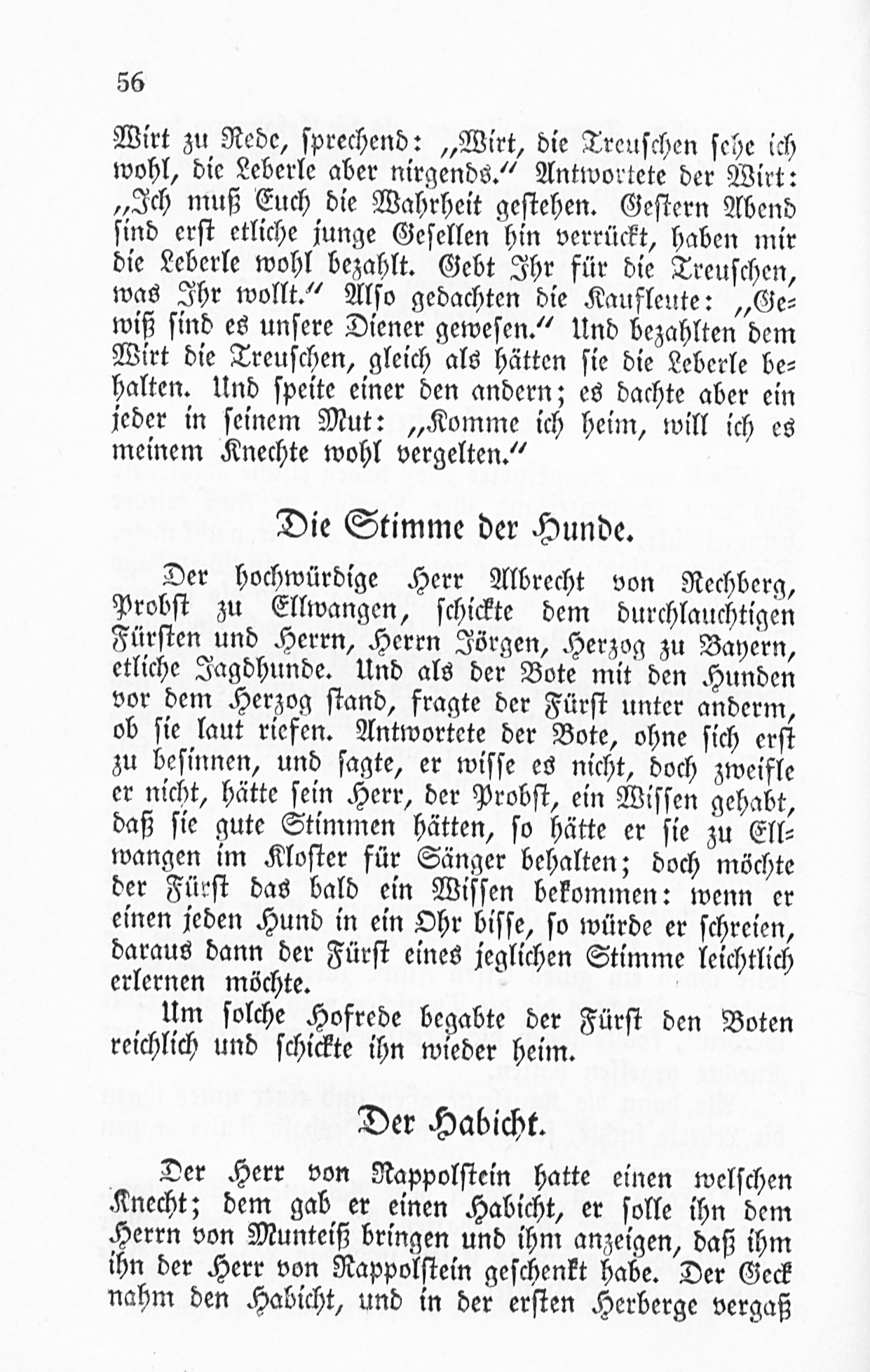 56

Wirt zu Rede, sprechend: „Wirt, die Treuschen sehe ich wohl, die Leberle aber nirgends.“ Antwortete der Wirt: „Ich muß Euch die Wahrheit gestehen. Gestern Abend sind erst etliche junge Gesellen hin verrückt, haben mir die Leberle wohl bezahlt. Gebt Ihr für die Treuschen, was Ihr wollt.“ Also gedachten die Kaufleute: „Gewiß sind es unsere Diener gewesen.“ Und bezahlten dem Wirt die Treuschen, gleich als hätten sie die Leberle behalten. Und speite einer den andern; es dachte aber ein jeder in seinem Mut: „Komme ich heim, will ich es meinem Knechte wohl vergelten.“

Die Stimme der Hunde.

Der hochwürdige Herr Albrecht von Rechberg, Probst zu Ellwangen, schickte dem durchlauchtigen Fürsten und Herrn, Herrn Jörgen, Herzog zu Bayern, etliche Jagdhunde. Und als der Bote mit den Hunden vor dem Herzog stand, fragte der Fürst unter anderm, ob sie laut riefen. Antwortete der Bote, ohne sich erst zu besinnen, und sagte, er wisse es nicht, doch zweifle er nicht, hätte sein Herr, der Probst, ein Wissen gehabt, daß sie gute Stimmen hätten, so hätte er sie zu Ellwangen im Kloster für Sänger behalten; doch möchte der Fürst das bald ein Wissen bekommen: wenn er einen jeden Hund in ein Ohr bisse, so würde er schreien, daraus dann der Fürst eines jeglichen Stimme leichtlich erlernen möchte.

Um solche Hofrede begabte der Fürst den Boten reichlich und schickte ihn wieder heim.

Der Habicht.

Der Herr von Rappolstein hatte einen welschen Knecht; dem gab er einen Habicht, er solle ihn dem Herrn von Munteiß bringen und ihm anzeigen, daß ihm ihn der Herr von Rappolstein geschenkt habe. Der Geck nahm den Habicht, und in der ersten Herberge vergaß